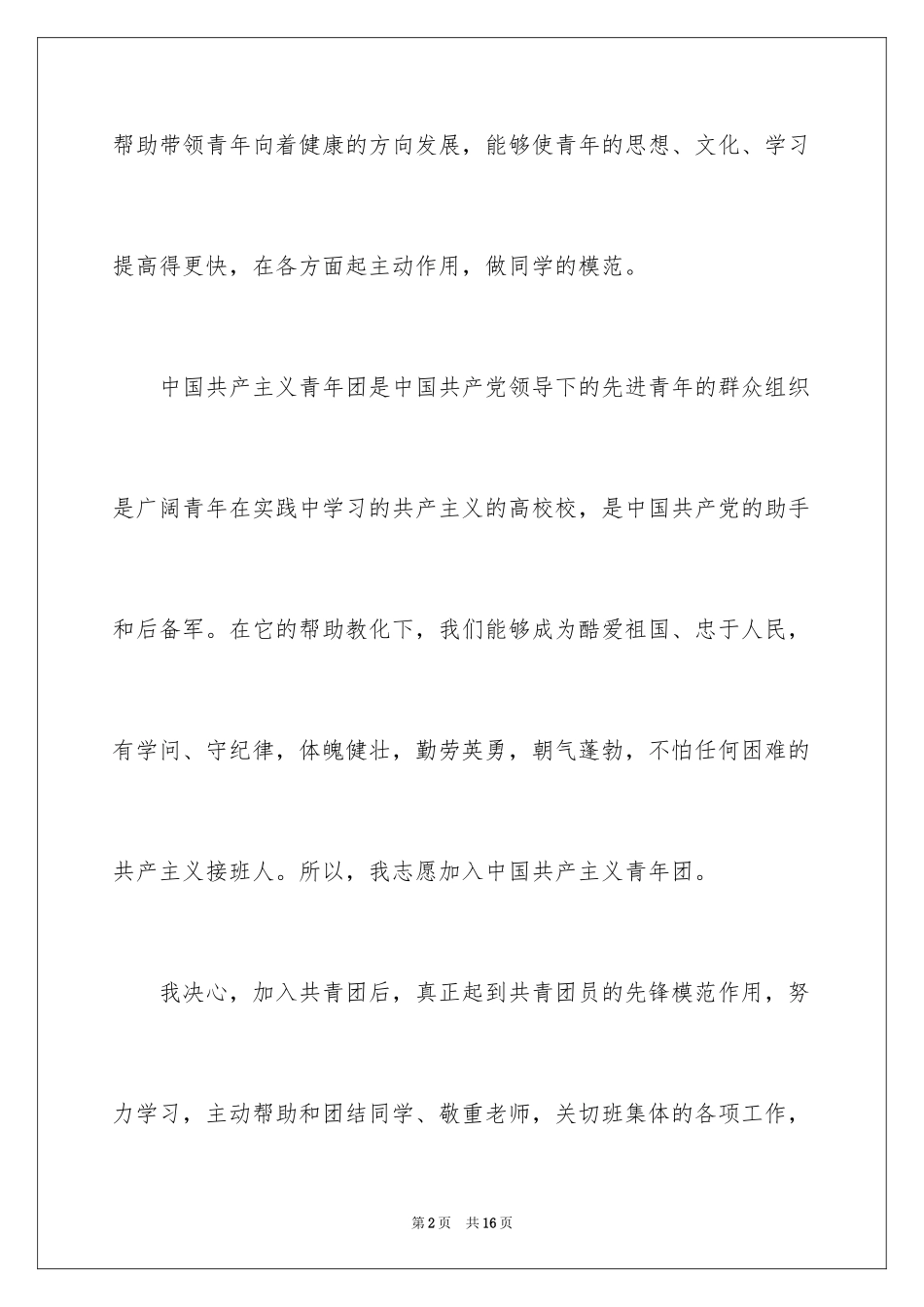 帮助带领青年向着健康的方向发展，能够使青年的思想、文化、学习提高得更快，在各方面起主动作用，做同学的模范。

中国共产主义青年团是中国共产党领导下的先进青年的群众组织是广阔青年在实践中学习的共产主义的高校校，是中国共产党的助手和后备军。在它的帮助教化下，我们能够成为酷爱祖国、忠于人民，有学问、守纪律，体魄健壮，勤劳英勇，朝气蓬勃，不怕任何困难的共产主义接班人。所以，我志愿加入中国共产主义青年团。

我决心，加入共青团后，真正起到共青团员的先锋模范作用，努力学习，主动帮助和团结同学、敬重老师，关切班集体的各项工作，

第2页 共16页